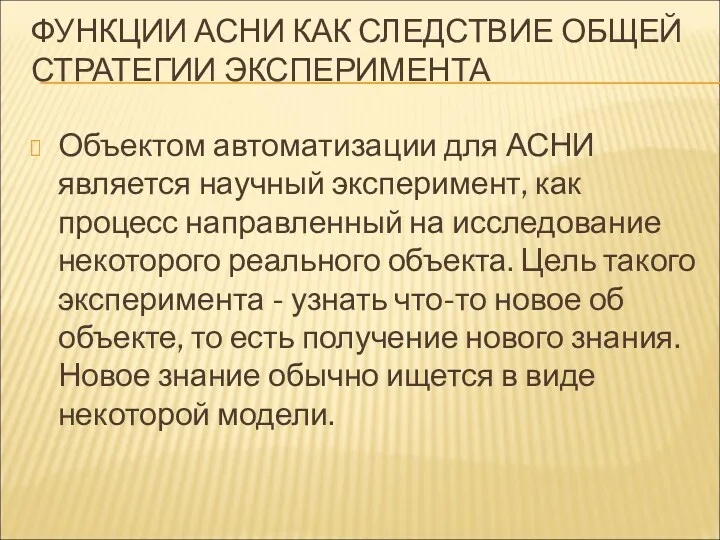 ФУНКЦИИ АСНИ КАК СЛЕДСТВИЕ ОБЩЕЙ СТРАТЕГИИ ЭКСПЕРИМЕНТА

Объектом автоматизации для АСНИ является научный эксперимент, как процесс направленный на исследование некоторого реального объекта. Цель такого эксперимента - узнать что-то новое об объекте, то есть получение нового знания. Новое знание обычно ищется в виде некоторой модели.